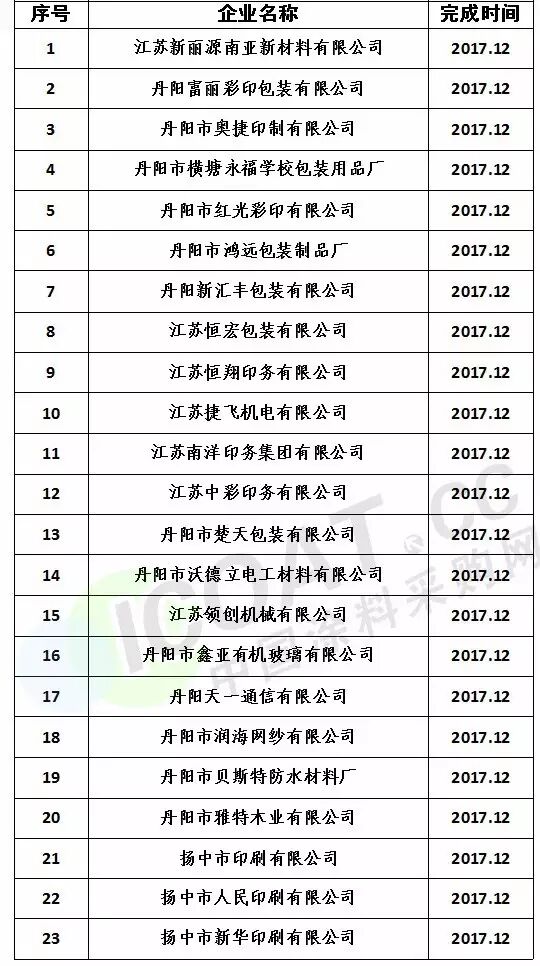 | 序号 | 企业名称 | 完成时间 |
|---|---|---|
| 1 | 江苏新丽源南亚新材料有限公司 | 2017.12 |
| 2 | 丹阳富丽彩印包装有限公司 | 2017.12 |
| 3 | 丹阳市奥捷印制有限公司 | 2017.12 |
| 4 | 丹阳市横塘永福学校包装用品厂 | 2017.12 |
| 5 | 丹阳市红光彩印有限公司 | 2017.12 |
| 6 | 丹阳市鸿远包装制品厂 | 2017.12 |
| 7 | 丹阳新汇丰包装有限公司 | 2017.12 |
| 8 | 江苏恒宏包装有限公司 | 2017.12 |
| 9 | 江苏恒翔印务有限公司 | 2017.12 |
| 10 | 江苏捷飞机电有限公司 | 2017.12 |
| 11 | 江苏南洋印务集团有限公司 | 2017.12 |
| 12 | 江苏中彩印务有限公司 | 2017.12 |
| 13 | 丹阳市楚天包装有限公司 | 2017.12 |
| 14 | 丹阳市沃德立电工材料有限公司 | 2017.12 |
| 15 | 江苏领创机械有限公司 | 2017.12 |
| 16 | 丹阳市鑫亚有机玻璃有限公司 | 2017.12 |
| 17 | 丹阳天一通信有限公司 | 2017.12 |
| 18 | 丹阳市润海网纱有限公司 | 2017.12 |
| 19 | 丹阳市贝斯特防水材料厂 | 2017.12 |
| 20 | 丹阳市雅特木业有限公司 | 2017.12 |
| 21 | 扬中市印刷有限公司 | 2017.12 |
| 22 | 扬中市人民印刷有限公司 | 2017.12 |
| 23 | 扬中市新华印刷有限公司 | 2017.12 |

ICOAT.CC
中国涂料采购网